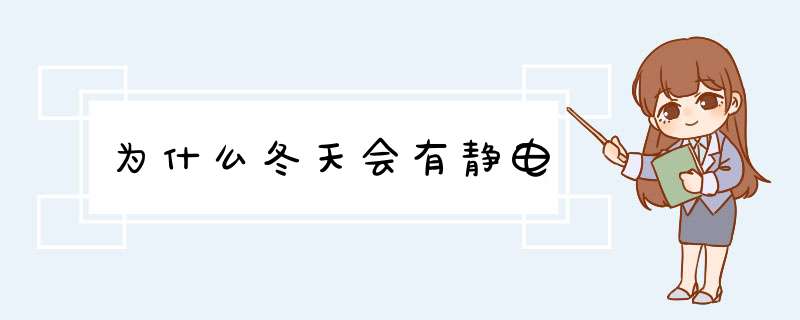 为什么冬天会有静电